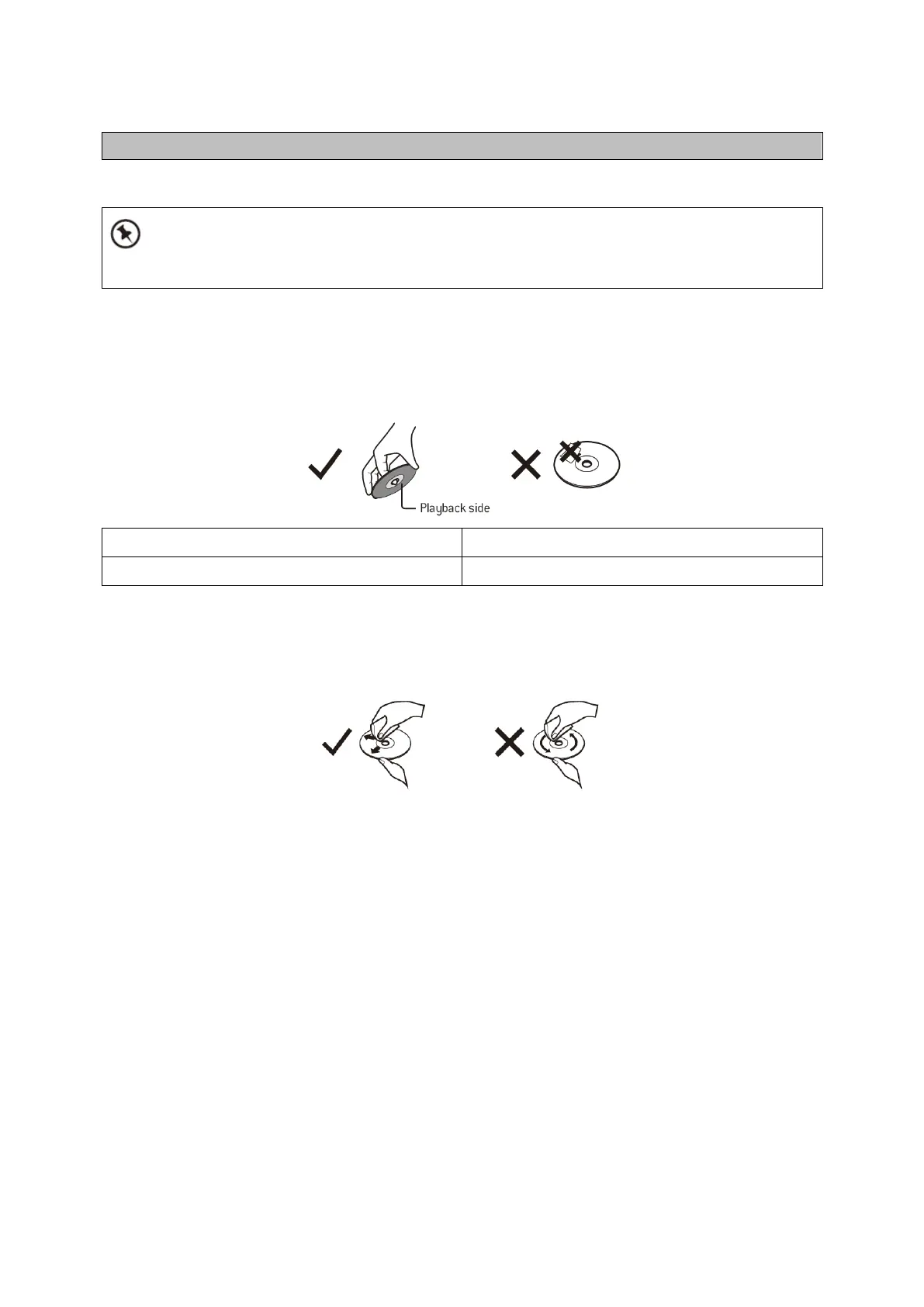 Playback side